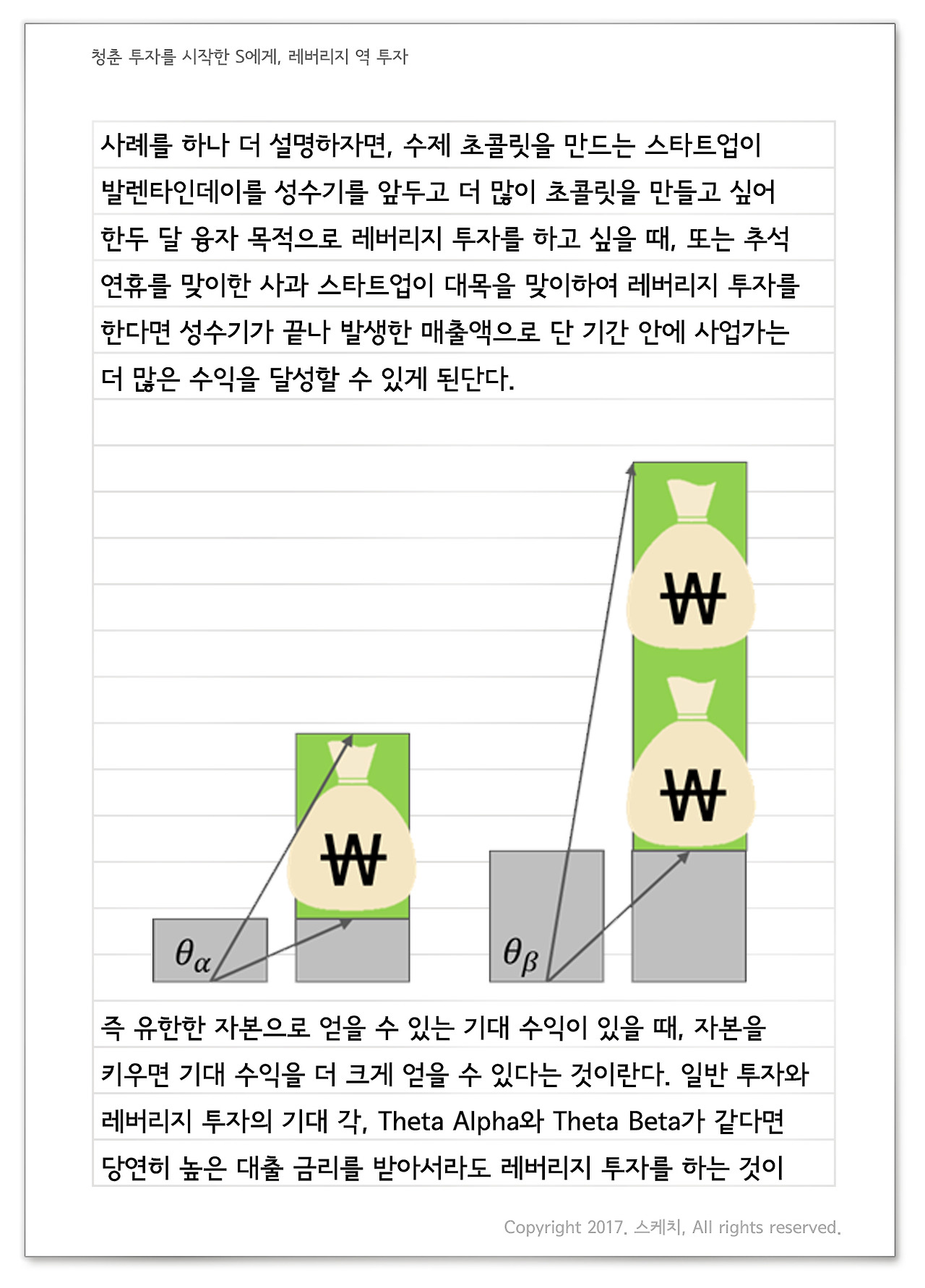 청춘 투자를 시작한 S에게, 레버리지 역 투자

사례를 하나 더 설명하자면, 수제 초콜릿을 만드는 스타트업이 발렌타인데이를 성수기를 앞두고 더 많이 초콜릿을 만들고 싶어 한두 달 융자 목적으로 레버리지 투자를 하고 싶을 때, 또는 추석 연휴를 맞이한 사과 스타트업이 대목을 맞이하여 레버리지 투자를 한다면 성수기가 끝나 발생한 매출액으로 단 기간 안에 사업가는 더 많은 수익을 달성할 수 있게 된단다.

₩

₩

₩

$\theta_\alpha$

$\theta_\beta$

즉 유한한 자본으로 얻을 수 있는 기대 수익이 있을 때, 자본을 키우면 기대 수익을 더 크게 얻을 수 있다는 것이란다. 일반 투자와 레버리지 투자의 기대 각, Theta Alpha와 Theta Beta가 같다면 당연히 높은 대출 금리를 받아서라도 레버리지 투자를 하는 것이

Copyright 2017. 스케치, All rights reserved.